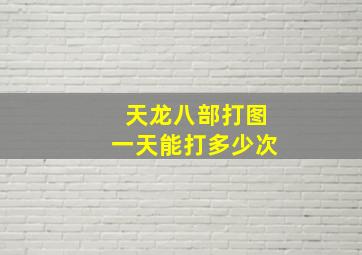 天龙八部打图
一天能打多少次